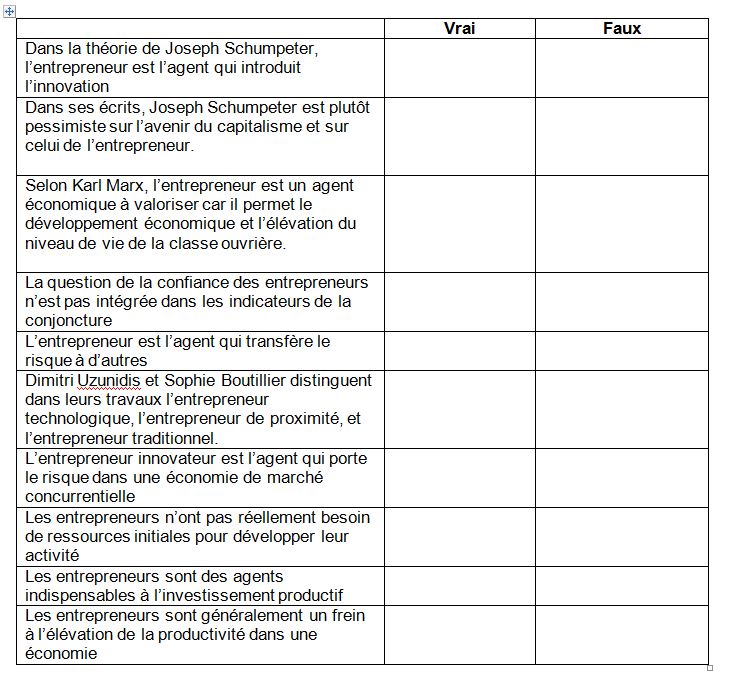 |  | Vrai | Faux |
|---|---|---|
| Dans la théorie de Joseph Schumpeter, l’entrepreneur est l’agent qui introduit l’innovation |  |  |
| Dans ses écrits, Joseph Schumpeter est plutôt pessimiste sur l’avenir du capitalisme et sur celui de l’entrepreneur. |  |  |
| Selon Karl Marx, l’entrepreneur est un agent économique à valoriser car il permet le développement économique et l’élévation du niveau de vie de la classe ouvrière. |  |  |
| La question de la confiance des entrepreneurs n’est pas intégrée dans les indicateurs de la conjoncture |  |  |
| L’entrepreneur est l’agent qui transfère le risque à d’autres |  |  |
| Dimitri Uzunidis et Sophie Boutillier distinguent dans leurs travaux l’entrepreneur technologique, l’entrepreneur de proximité, et l’entrepreneur traditionnel. |  |  |
| L’entrepreneur innovateur est l’agent qui porte le risque dans une économie de marché concurrentielle |  |  |
| Les entrepreneurs n’ont pas réellement besoin de ressources initiales pour développer leur activité |  |  |
| Les entrepreneurs sont des agents indispensables à l’investissement productif |  |  |
| Les entrepreneurs sont généralement un frein à l’élévation de la productivité dans une économie |  |  |